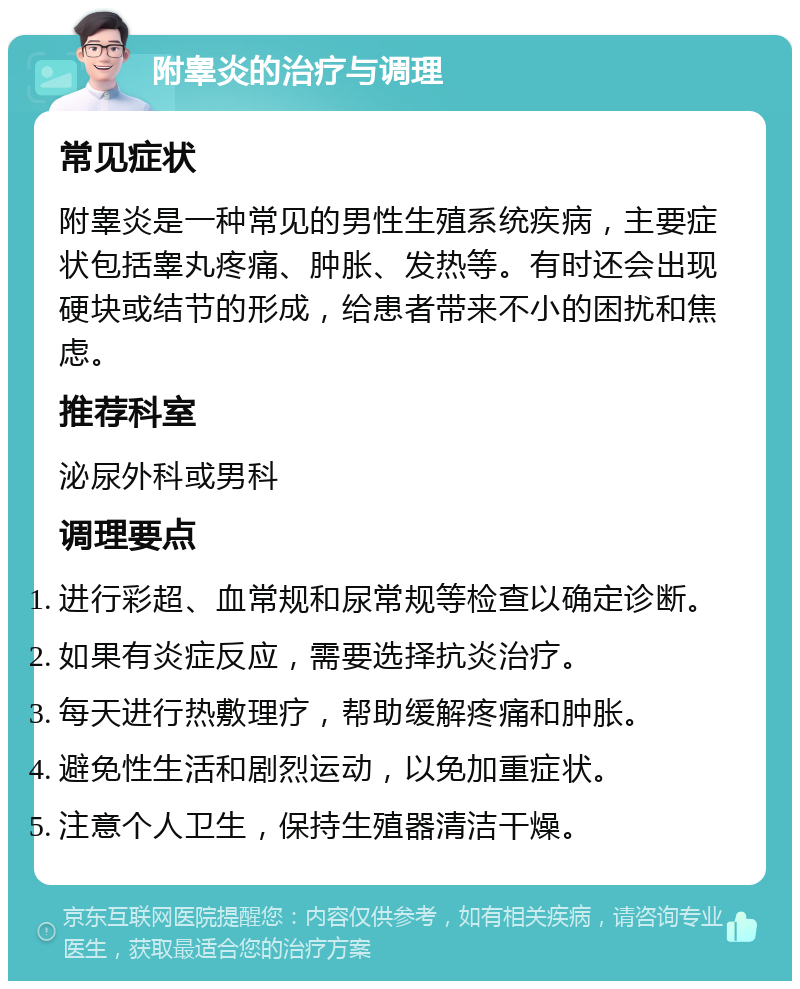 附睾炎的治疗与调理

常见症状

附睾炎是一种常见的男性生殖系统疾病，主要症状包括睾丸疼痛、肿胀、发热等。有时还会出现硬块或结节的形成，给患者带来不小的困扰和焦虑。

推荐科室

泌尿外科或男科

调理要点

1. 进行彩超、血常规和尿常规等检查以确定诊断。
2. 如果有炎症反应，需要选择抗炎治疗。
3. 每天进行热敷理疗，帮助缓解疼痛和肿胀。
4. 避免性生活和剧烈运动，以免加重症状。
5. 注意个人卫生，保持生殖器清洁干燥。

京东互联网医院提醒您：内容仅供参考，如有相关疾病，请咨询专业医生，获取最适合您的治疗方案